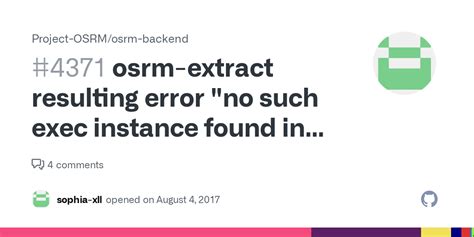 Project-OSRM/osrm-backend

#4371 osrm-extract resulting error "no such exec instance found in...

4 comments

sophia-xll opened on August 4, 2017